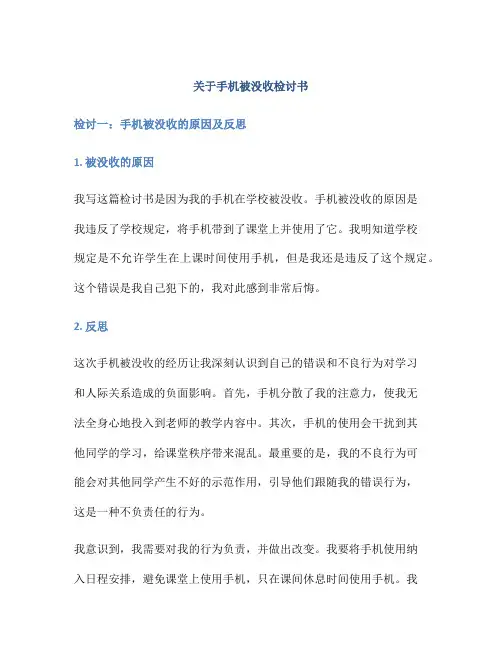 关于手机被没收检讨书

检讨一：手机被没收的原因及反思

1. 被没收的原因

我写这篇检讨书是因为我的手机在学校被没收。手机被没收的原因是我违反了学校规定，将手机带到了课堂上并使用了它。我明知道学校规定是不允许学生在上课时间使用手机，但是我还是违反了这个规定。这个错误是我自己犯下的，我对此感到非常后悔。

2. 反思

这次手机被没收的经历让我深刻认识到自己的错误和不良行为对学习和人际关系造成的负面影响。首先，手机分散了我的注意力，使我无法全身心地投入到老师的教学内容中。其次，手机的使用会干扰到其他同学的学习，给课堂秩序带来混乱。最重要的是，我的不良行为可能会对其他同学产生不好的示范作用，引导他们跟随我的错误行为，这是一种不负责任的行为。

我意识到，我需要对我的行为负责，并做出改变。我要将手机使用纳入日程安排，避免课堂上使用手机，只在课间休息时间使用手机。我